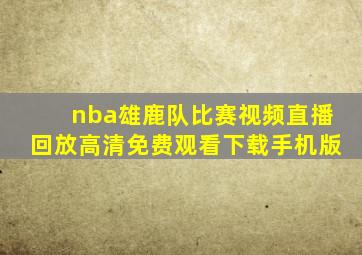 nba雄鹿队比赛视频直播回放高清免费观看下载手机版